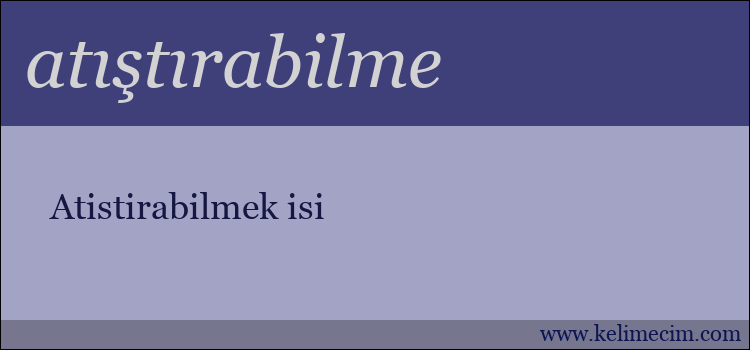 atıştırabilme

Atistirabilmek isi

www.kelimecim.com